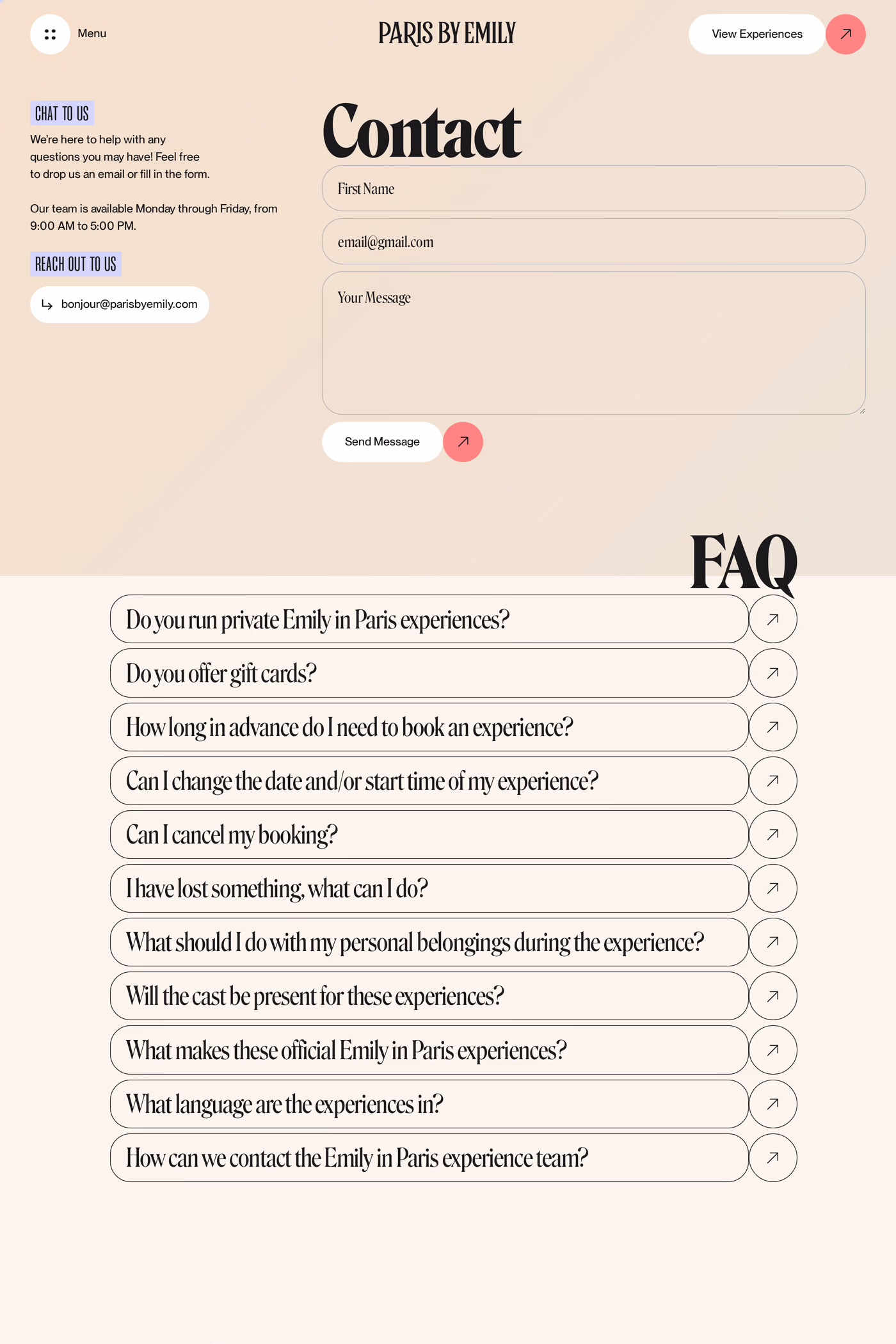 Menu

PARIS BY EMILY

View Experiences

CHAT TO US

We're here to help with any questions you may have! Feel free to drop us an email or fill in the form.

Our team is available Monday through Friday, from 9:00 AM to 5:00 PM.

REACH OUT TO US

bonjour@parisbyemily.com

Contact

First Name

email@gmail.com

Your Message

Send Message

FAQ

Do you run private Emily in Paris experiences?

Do you offer gift cards?

How long in advance do I need to book an experience?

Can I change the date and/or start time of my experience?

Can I cancel my booking?

I have lost something, what can I do?

What should I do with my personal belongings during the experience?

Will the cast be present for these experiences?

What makes these official Emily in Paris experiences?

What language are the experiences in?

How can we contact the Emily in Paris experience team?